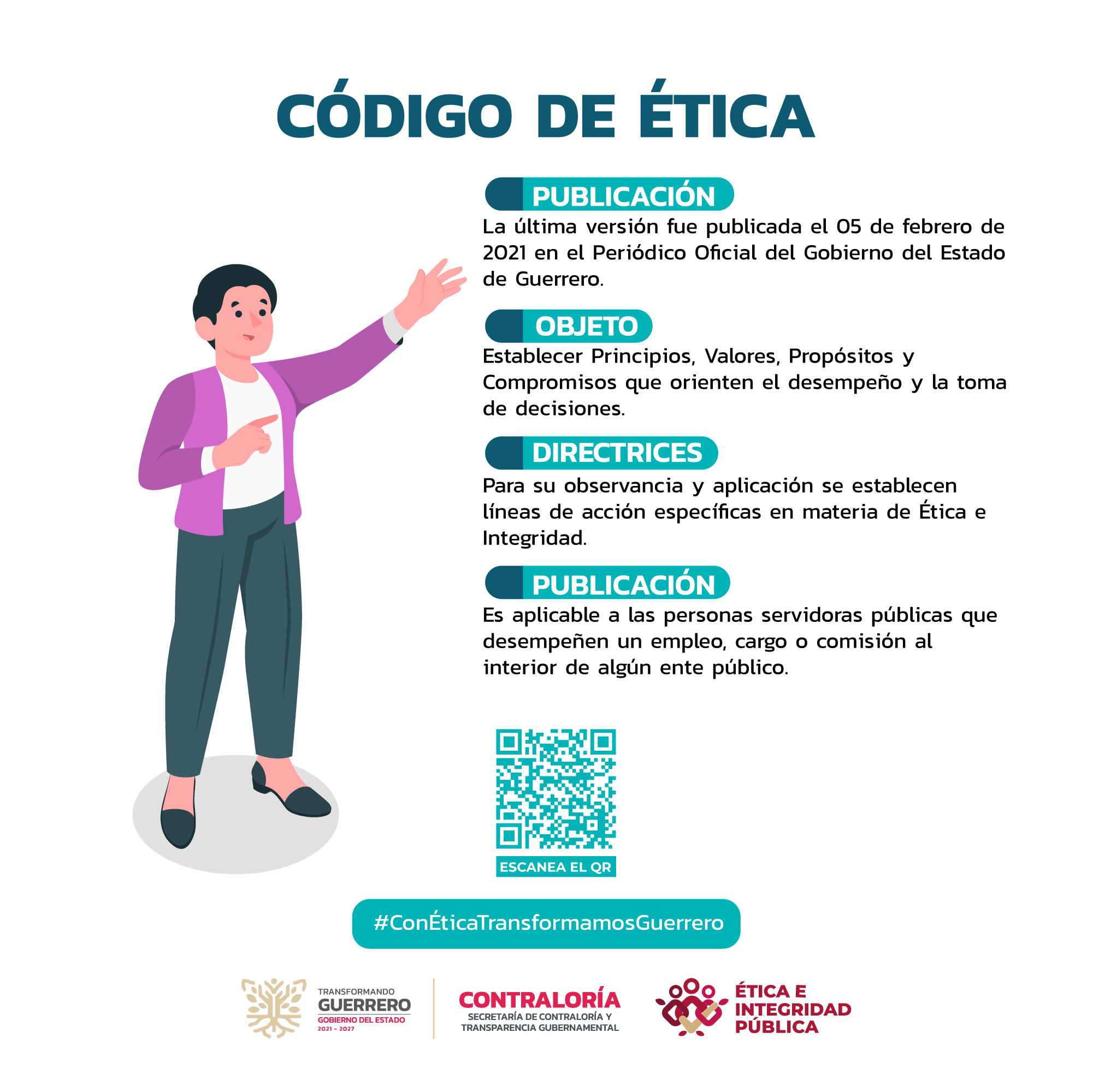 CÓDIGO DE ÉTICA

PUBLICACIÓN

La última versión fue publicada el 05 de febrero de 2021 en el Periódico Oficial del Gobierno del Estado de Guerrero.

OBJETO

Establecer Principios, Valores, Propósitos y Compromisos que orienten el desempeño y la toma de decisiones.

DIRECTRICES

Para su observancia y aplicación se establecen líneas de acción específicas en materia de Ética e Integridad.

PUBLICACIÓN

Es aplicable a las personas servidoras públicas que desempeñen un empleo, cargo o comisión al interior de algún ente público.

ESCANEA EL QR

#ConÉticaTransformamosGuerrero

TRANSFORMANDO
GUERRERO
GOBIERNO DEL ESTADO
2021 - 2027

CONTRALORÍA
SECRETARÍA DE CONTRALORÍA Y TRANSPARENCIA GUBERNAMENTAL

ÉTICA E
INTEGRIDAD
PÚBLICA